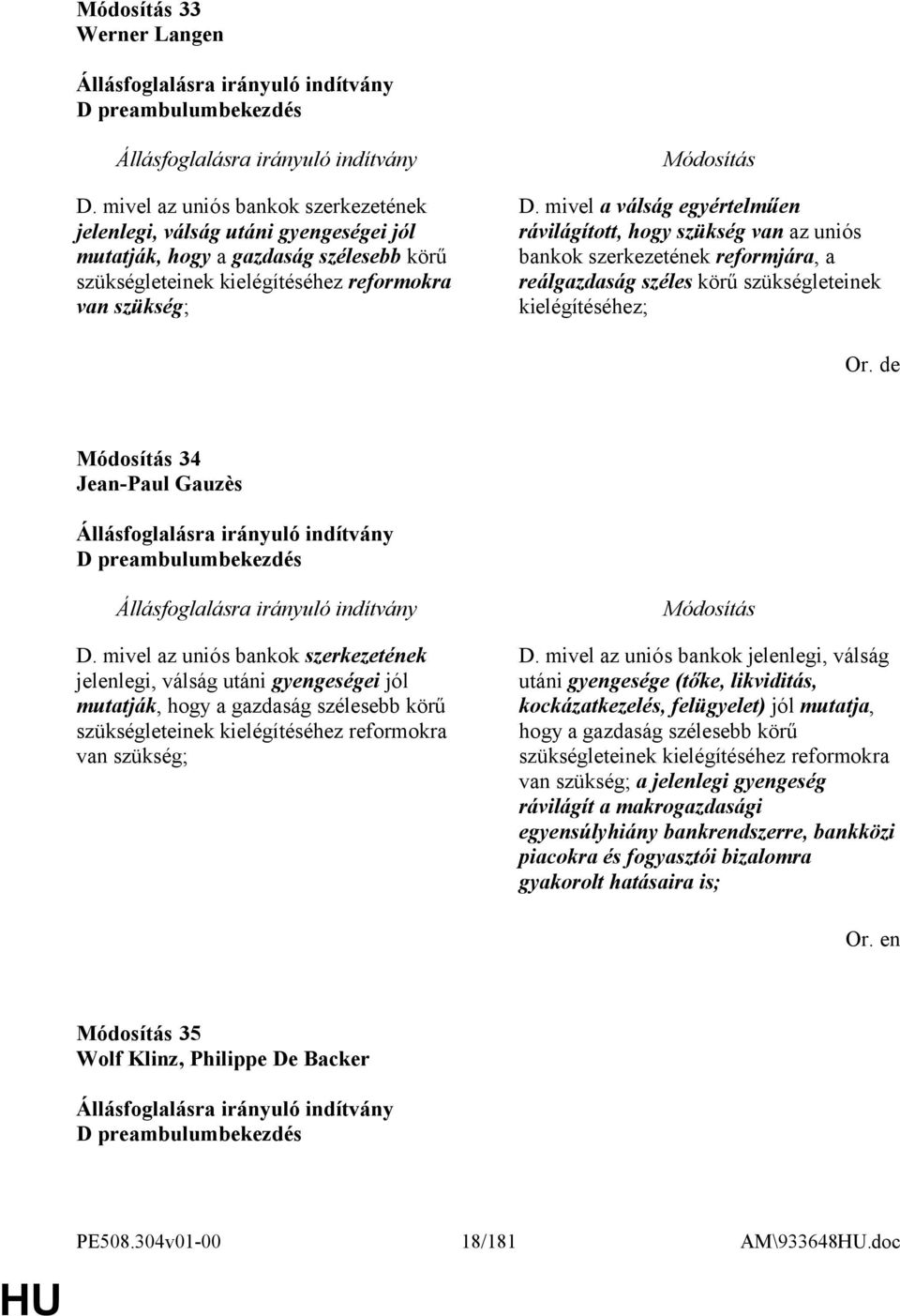 Módosítás 33
Werner Langen

Állásfoglalásra irányuló indítvány
D preambulumbekezdés

Állásfoglalásra irányuló indítvány

D. mivel az uniós bankok szerkezetének jelenlegi, válság utáni gyengeségei jól mutatják, hogy a gazdaság szélesebb körű szükségleteinek kielégítéséhez reformokra van szükség;

Módosítás

D. mivel a válság egyértelműen rávilágított, hogy szükség van az uniós bankok szerkezetének reformjára, a reálgazdaság széles körű szükségleteinek kielégítéséhez;

Or. de

Módosítás 34
Jean-Paul Gauzès

Állásfoglalásra irányuló indítvány
D preambulumbekezdés

Állásfoglalásra irányuló indítvány

D. mivel az uniós bankok szerkezetének jelenlegi, válság utáni gyengeségei jól mutatják, hogy a gazdaság szélesebb körű szükségleteinek kielégítéséhez reformokra van szükség;

Módosítás

D. mivel az uniós bankok jelenlegi, válság utáni gyengesége (tőke, likviditás, kockázatkezelés, felügyelet) jól mutatja, hogy a gazdaság szélesebb körű szükségleteinek kielégítéséhez reformokra van szükség; a jelenlegi gyengeség rávilágít a makrogazdasági egyensúlyhiány bankrendszerre, bankközi piacokra és fogyasztói bizalomra gyakorolt hatásaira is;

Or. en

Módosítás 35
Wolf Klinz, Philippe De Backer

Állásfoglalásra irányuló indítvány
D preambulumbekezdés

PE508.304v01-00 18/181 AM\933648HU.doc

HU